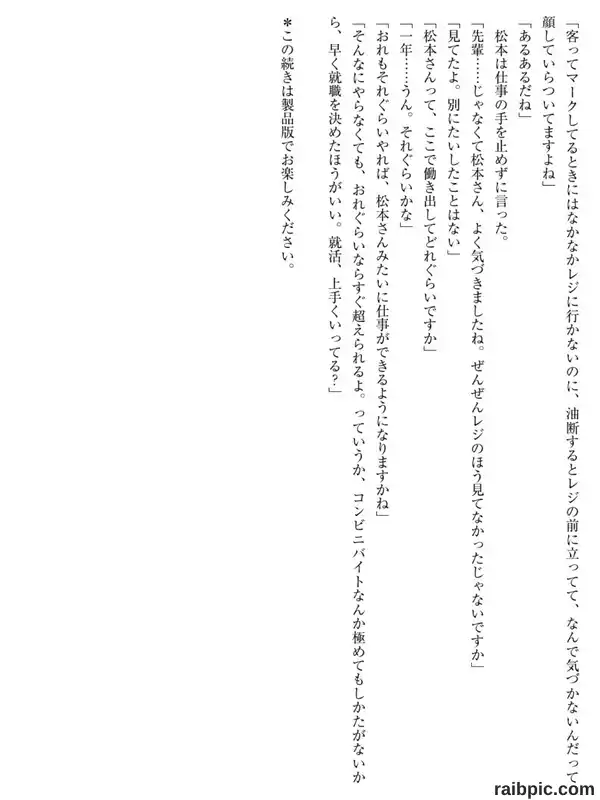 「客ってマークしてるときにはなかなかレジに行かないのに、油断するとレジの前に立ってて、なんで気づかないんだって顔していらついてますよね」

「あるあるだね」

松本は仕事の手を止めずに言った。

「先輩……じゃなくて松本さん、よく気づきましたね。ぜんぜんレジのほう見てなかったじゃないですか」

「見てたよ。別にたいしたことはない」

「松本さんって、ここで働き出してどれぐらいですか」

「一年……うん。それぐらいかな」

「おれもそれぐらいやれば、松本さんみたいに仕事ができるようになりますかね」

「そんなにやらなくても、おれぐらいならすぐ超えられるよ。っていうか、コンビニバイトなんか極めてもしかたがないから、早く就職を決めたほうがいい。就活、上手くいってる?」

*この続きは製品版でお楽しみください。

raibpic.com